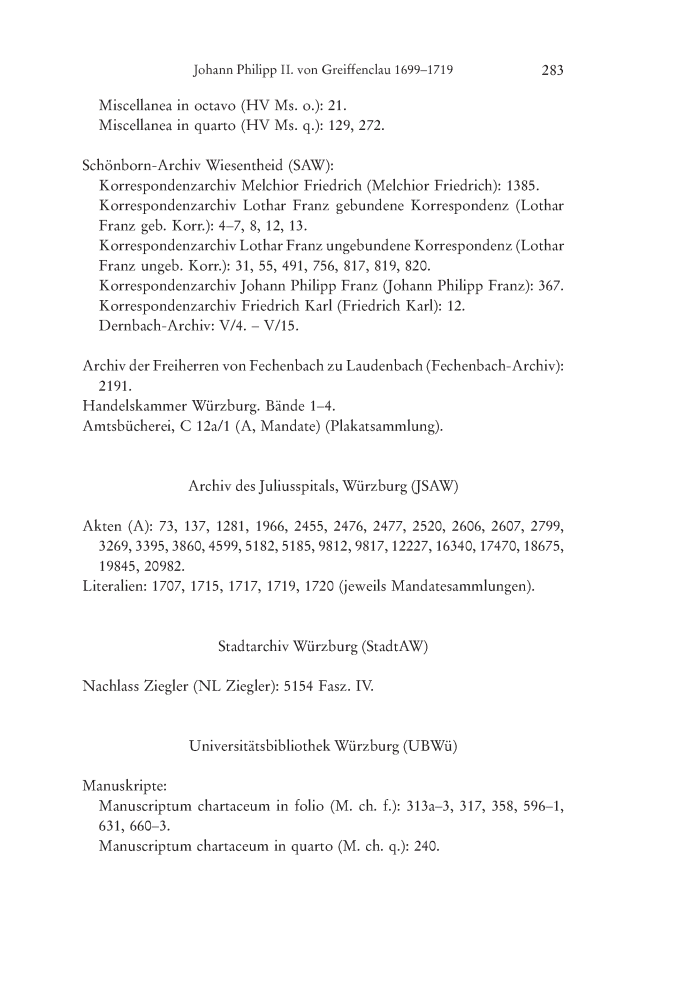 Johann Philipp II. von Greiffenclau 1699–1719 283

Miscellanea in octavo (HV Ms. o.): 21.
Miscellanea in quarto (HV Ms. q.): 129, 272.

Schönborn-Archiv Wiesentheid (SAW):
Korrespondenzarchiv Melchior Friedrich (Melchior Friedrich): 1385.
Korrespondenzarchiv Lothar Franz gebundene Korrespondenz (Lothar Franz geb. Korr.): 4–7, 8, 12, 13.
Korrespondenzarchiv Lothar Franz ungebundene Korrespondenz (Lothar Franz ungeb. Korr.): 31, 55, 491, 756, 817, 819, 820.
Korrespondenzarchiv Johann Philipp Franz (Johann Philipp Franz): 367.
Korrespondenzarchiv Friedrich Karl (Friedrich Karl): 12.
Dernbach-Archiv: V/4. – V/15.

Archiv der Freiherren von Fechenbach zu Laudenbach (Fechenbach-Archiv): 2191.
Handelskammer Würzburg. Bände 1–4.
Amtsbücherei, C 12a/1 (A, Mandate) (Plakatsammlung).

Archiv des Juliusspitals, Würzburg (JSAW)

Akten (A): 73, 137, 1281, 1966, 2455, 2476, 2477, 2520, 2606, 2607, 2799, 3269, 3395, 3860, 4599, 5182, 5185, 9812, 9817, 12227, 16340, 17470, 18675, 19845, 20982.
Literalien: 1707, 1715, 1717, 1719, 1720 (jeweils Mandatesammlungen).

Stadtarchiv Würzburg (StadtAW)

Nachlass Ziegler (NL Ziegler): 5154 Fasz. IV.

Universitätsbibliothek Würzburg (UBWü)

Manuskripte:
Manuscriptum chartaceum in folio (M. ch. f.): 313a–3, 317, 358, 596–1, 631, 660–3.
Manuscriptum chartaceum in quarto (M. ch. q.): 240.